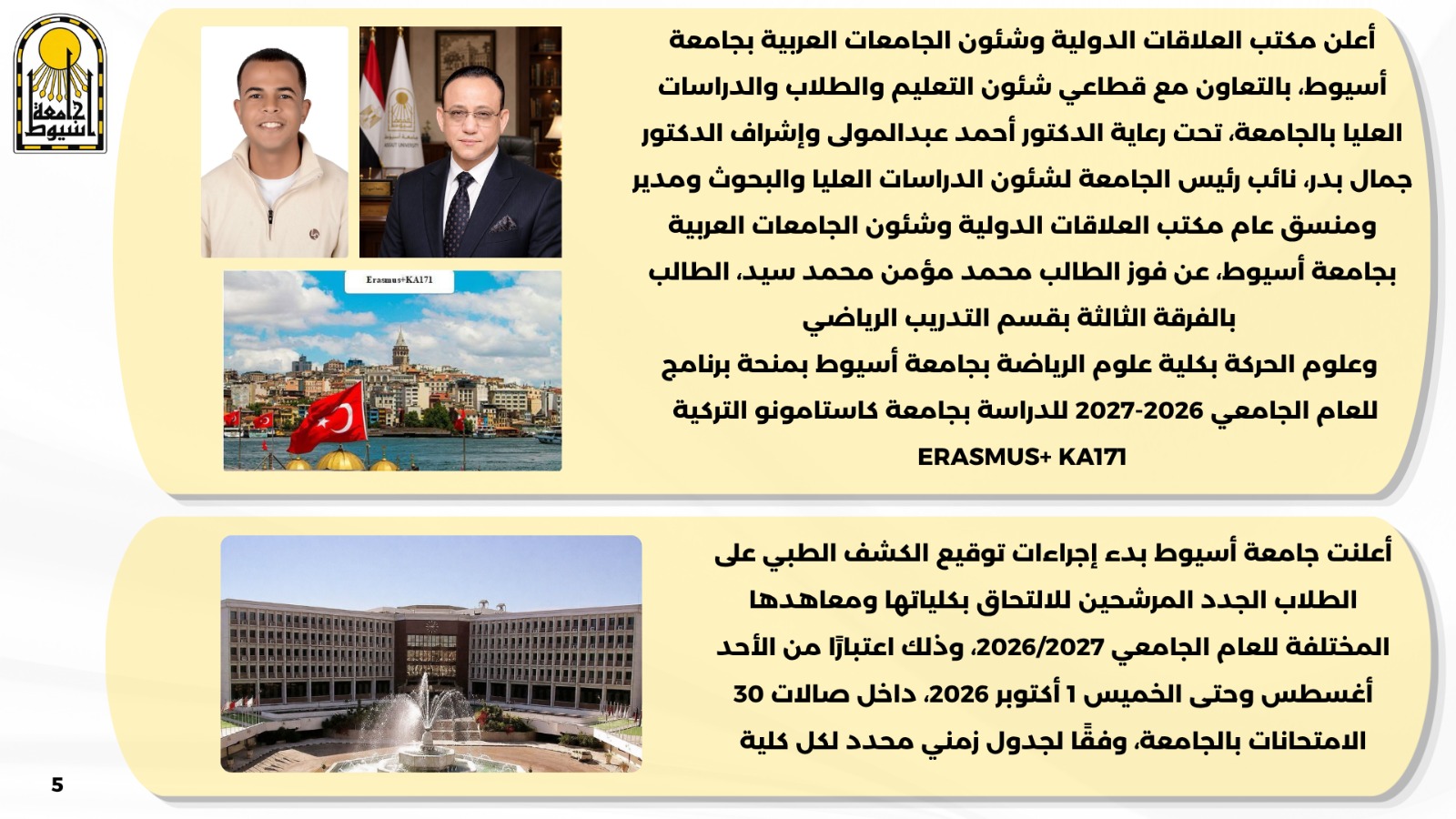 جامعة أسيوط

أعلن مكتب العلاقات الدولية وشئون الجامعات العربية بجامعة أسيوط، بالتعاون مع قطاعي شئون التعليم والطلاب والدراسات العليا بالجامعة، تحت رعاية الدكتور أحمد عبدالمولى وإشراف الدكتور جمال بدر، نائب رئيس الجامعة لشئون الدراسات العليا والبحوث ومدير ومنسق عام مكتب العلاقات الدولية وشئون الجامعات العربية بجامعة أسيوط، عن فوز الطالب محمد مؤمن محمد سيد، الطالب بالفرقة الثالثة بقسم التدريب الرياضي

وعلوم الحركة بكلية علوم الرياضة بجامعة أسيوط بمنحة برنامج للعام الجامعي 2026-2027 للدراسة بجامعة كاستامونو التركية

ERASMUS+ KA171

Erasmus+KA171

أعلنت جامعة أسيوط بدء إجراءات توقيع الكشف الطبي على الطلاب الجدد المرشحين للالتحاق بكلياتها ومعاهدها المختلفة للعام الجامعي 2026/2027، وذلك اعتبارًا من الأحد أغسطس وحتى الخميس 1 أكتوبر 2026، داخل صالات 30 الامتحانات بالجامعة، وفقًا لجدول زمني محدد لكل كلية

5